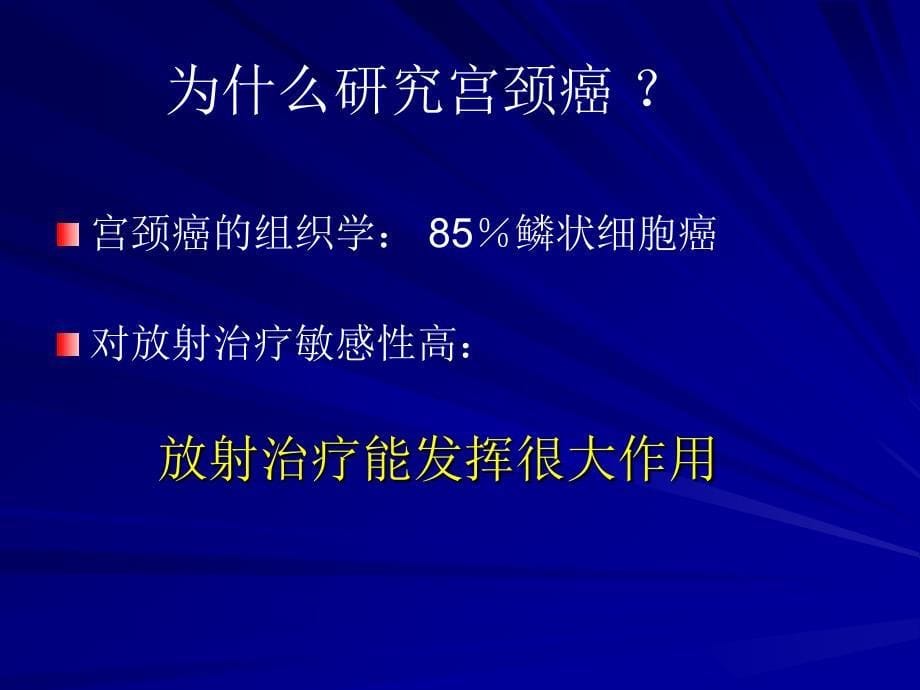 为什么研究宫颈癌？

宫颈癌的组织学： 85％鳞状细胞癌

对放射治疗敏感性高：

放射治疗能发挥很大作用